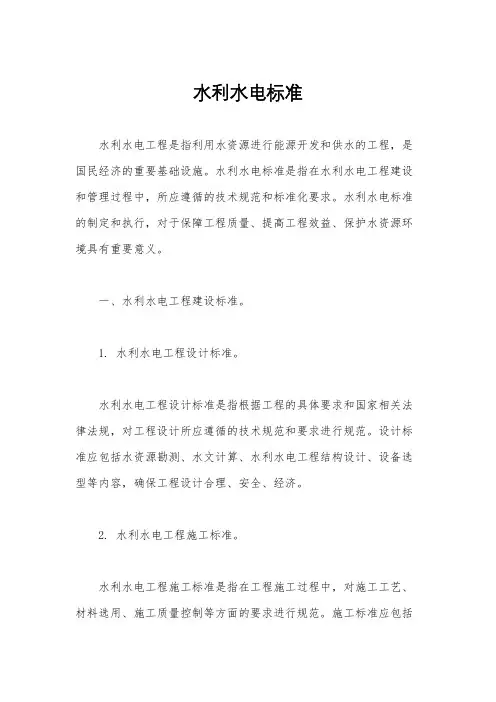 水利水电标准

水利水电工程是指利用水资源进行能源开发和供水的工程，是国民经济的重要基础设施。水利水电标准是指在水利水电工程建设和管理过程中，所应遵循的技术规范和标准化要求。水利水电标准的制定和执行，对于保障工程质量、提高工程效益、保护水资源环境具有重要意义。

一、水利水电工程建设标准。

1. 水利水电工程设计标准。

水利水电工程设计标准是指根据工程的具体要求和国家相关法律法规，对工程设计所应遵循的技术规范和要求进行规范。设计标准应包括水资源勘测、水文计算、水利水电工程结构设计、设备选型等内容，确保工程设计合理、安全、经济。

2. 水利水电工程施工标准。

水利水电工程施工标准是指在工程施工过程中，对施工工艺、材料选用、施工质量控制等方面的要求进行规范。施工标准应包括